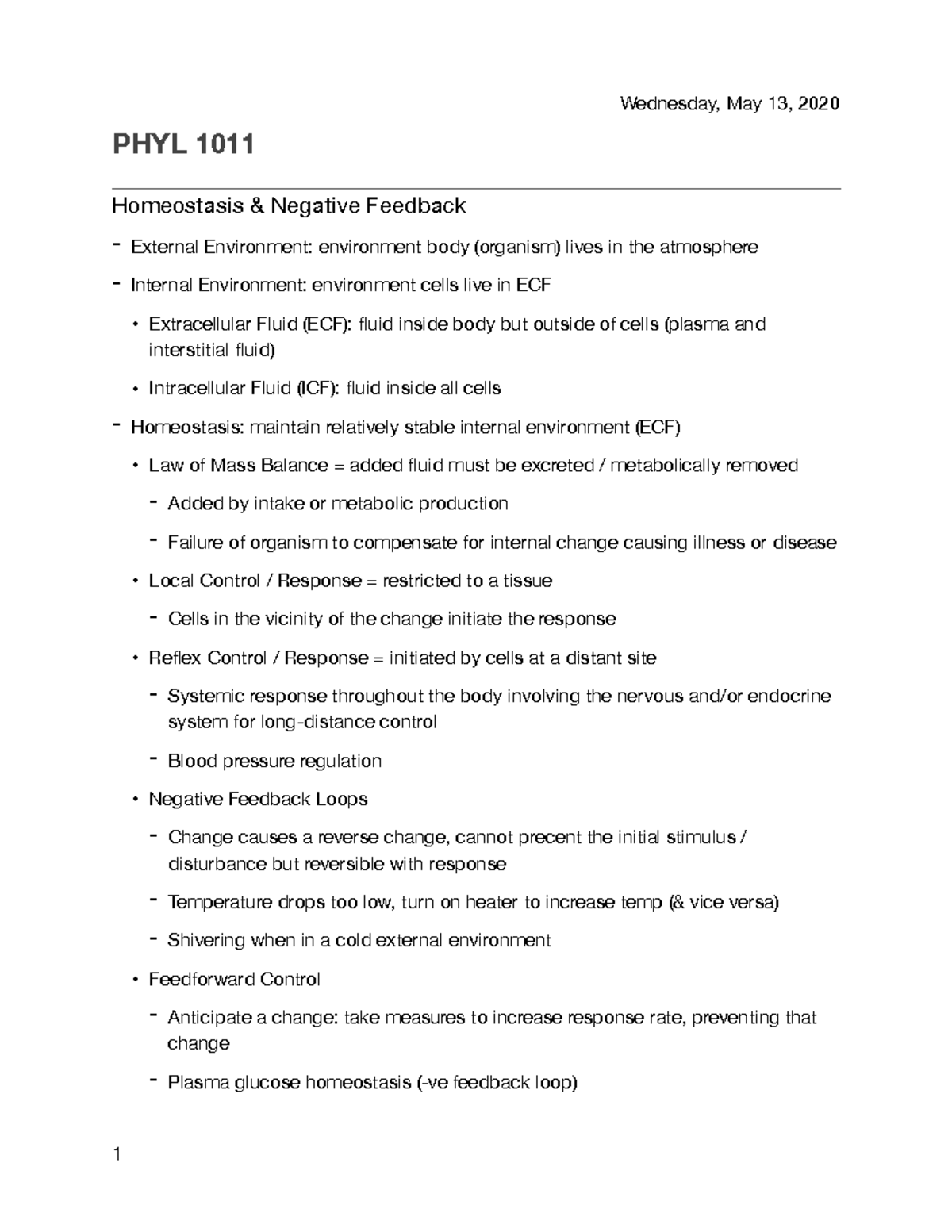 Wednesday, May 13, 2020

PHYL 1011

Homeostasis & Negative Feedback

- External Environment: environment body (organism) lives in the atmosphere

- Internal Environment: environment cells live in ECF

• Extracellular Fluid (ECF): fluid inside body but outside of cells (plasma and interstitial fluid)

• Intracellular Fluid (ICF): fluid inside all cells

- Homeostasis: maintain relatively stable internal environment (ECF)

• Law of Mass Balance = added fluid must be excreted / metabolically removed

- Added by intake or metabolic production

- Failure of organism to compensate for internal change causing illness or disease

• Local Control / Response = restricted to a tissue

- Cells in the vicinity of the change initiate the response

• Reflex Control / Response = initiated by cells at a distant site

- Systemic response throughout the body involving the nervous and/or endocrine system for long-distance control

- Blood pressure regulation

• Negative Feedback Loops

- Change causes a reverse change, cannot precent the initial stimulus / disturbance but reversible with response

- Temperature drops too low, turn on heater to increase temp (& vice versa)

- Shivering when in a cold external environment

• Feedforward Control

- Anticipate a change: take measures to increase response rate, preventing that change

- Plasma glucose homeostasis (-ve feedback loop)

1